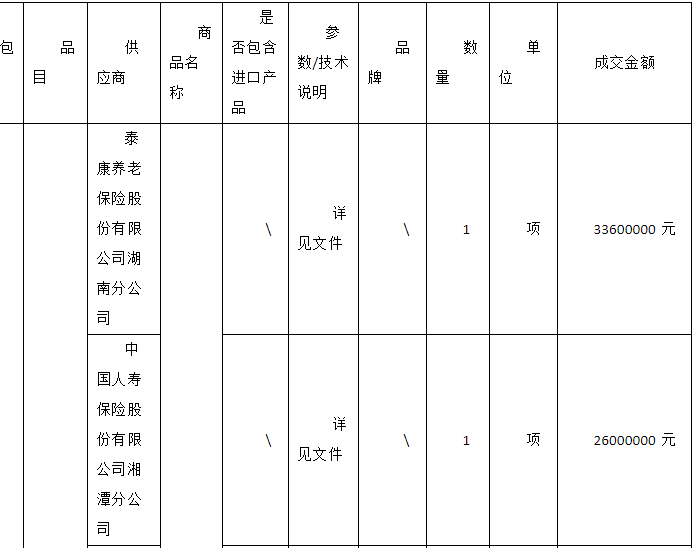 | 包 | 品目 | 供应商 | 商品名称 | 是否包含进口产品 | 参数/技术说明 | 品牌 | 数量 | 单位 | 成交金额 |
|---|---|---|---|---|---|---|---|---|---|
| | | 泰康养老保险股份有限公司湖南分公司 | | \ | 详见文件 | \ | 1 | 项 | 33600000 元 |
| | | 中国人寿保险股份有限公司湘潭分公司 | | \ | 详见文件 | \ | 1 | 项 | 26000000 元 |